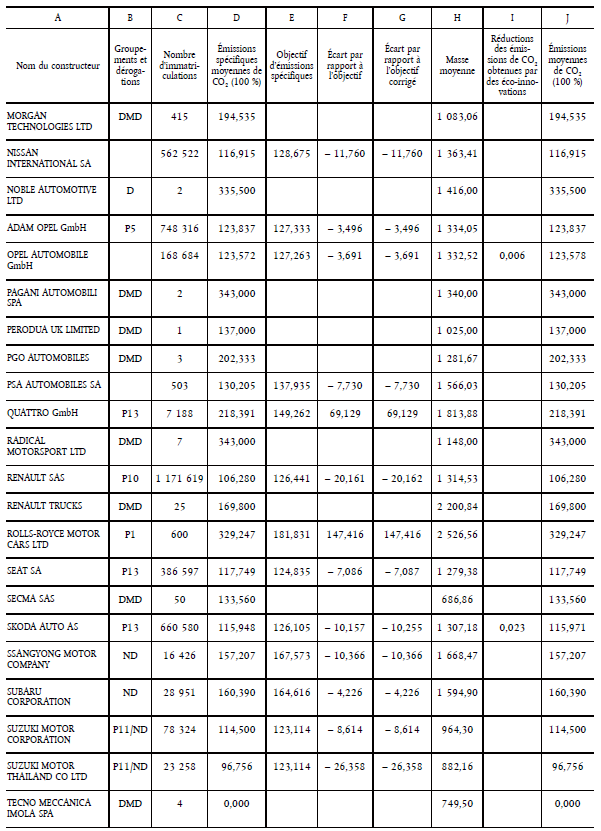 | A | B | C | D | E | F | G | H | I | J |
|---|---|---|---|---|---|---|---|---|---|
| Nom du constructeur | Groupements et dérogations | Nombre d'immatriculations | Émissions spécifiques moyennes de $CO_2$ (100 %) | Objectif d'émissions spécifiques | Écart par rapport à l'objectif | Écart par rapport à l'objectif corrigé | Masse moyenne | Réductions des émissions de $CO_2$ obtenues par des éco-innovations | Émissions moyennes de $CO_2$ (100 %) |
| MORGAN TECHNOLOGIES LTD | DMD | 415 | 194,535 | | | | 1 083,06 | | 194,535 |
| NISSAN INTERNATIONAL SA | | 562 522 | 116,915 | 128,675 | – 11,760 | – 11,760 | 1 363,41 | | 116,915 |
| NOBLE AUTOMOTIVE LTD | D | 2 | 335,500 | | | | 1 416,00 | | 335,500 |
| ADAM OPEL GmbH | P5 | 748 316 | 123,837 | 127,333 | – 3,496 | – 3,496 | 1 334,05 | | 123,837 |
| OPEL AUTOMOBILE GmbH | | 168 684 | 123,572 | 127,263 | – 3,691 | – 3,691 | 1 332,52 | 0,006 | 123,578 |
| PAGANI AUTOMOBILI SPA | DMD | 2 | 343,000 | | | | 1 340,00 | | 343,000 |
| PERODUA UK LIMITED | DMD | 1 | 137,000 | | | | 1 025,00 | | 137,000 |
| PGO AUTOMOBILES | DMD | 3 | 202,333 | | | | 1 281,67 | | 202,333 |
| PSA AUTOMOBILES SA | | 503 | 130,205 | 137,935 | – 7,730 | – 7,730 | 1 566,03 | | 130,205 |
| QUATTRO GmbH | P13 | 7 188 | 218,391 | 149,262 | 69,129 | 69,129 | 1 813,88 | | 218,391 |
| RADICAL MOTORSPORT LTD | DMD | 7 | 343,000 | | | | 1 148,00 | | 343,000 |
| RENAULT SAS | P10 | 1 171 619 | 106,280 | 126,441 | – 20,161 | – 20,162 | 1 314,53 | | 106,280 |
| RENAULT TRUCKS | DMD | 25 | 169,800 | | | | 2 200,84 | | 169,800 |
| ROLLS-ROYCE MOTOR CARS LTD | P1 | 600 | 329,247 | 181,831 | 147,416 | 147,416 | 2 526,56 | | 329,247 |
| SEAT SA | P13 | 386 597 | 117,749 | 124,835 | – 7,086 | – 7,087 | 1 279,38 | | 117,749 |
| SECMA SAS | DMD | 50 | 133,560 | | | | 686,86 | | 133,560 |
| SKODA AUTO AS | P13 | 660 580 | 115,948 | 126,105 | – 10,157 | – 10,255 | 1 307,18 | 0,023 | 115,971 |
| SSANGYONG MOTOR COMPANY | ND | 16 426 | 157,207 | 167,573 | – 10,366 | – 10,366 | 1 668,47 | | 157,207 |
| SUBARU CORPORATION | ND | 28 951 | 160,390 | 164,616 | – 4,226 | – 4,226 | 1 594,90 | | 160,390 |
| SUZUKI MOTOR CORPORATION | P11/ND | 78 324 | 114,500 | 123,114 | – 8,614 | – 8,614 | 964,30 | | 114,500 |
| SUZUKI MOTOR THAILAND CO LTD | P11/ND | 23 258 | 96,756 | 123,114 | – 26,358 | – 26,358 | 882,16 | | 96,756 |
| TECNO MECCANICA IMOLA SPA | DMD | 4 | 0,000 | | | | 749,50 | | 0,000 |